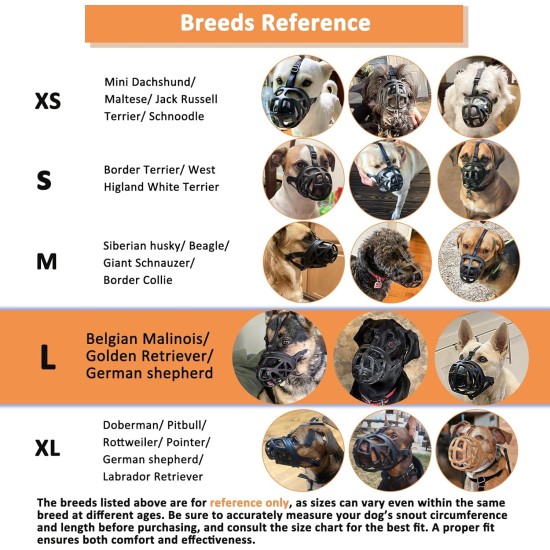 Breeds Reference

XS

Mini Dachshund/ Maltese/ Jack Russell Terrier/ Schnoodle

S

Border Terrier/ West Higland White Terrier

M

Siberian husky/ Beagle/ Giant Schnauzer/ Border Collie

L

Belgian Malinois/ Golden Retriever/ German shepherd

XL

Doberman/ Pitbull/ Rottweiler/ Pointer/ German shepherd/ Labrador Retriever

The breeds listed above are for reference only, as sizes can vary even within the same breed at different ages. Be sure to accurately measure your dog's snout circumference and length before purchasing, and consult the size chart for the best fit. A proper fit ensures both comfort and effectiveness.